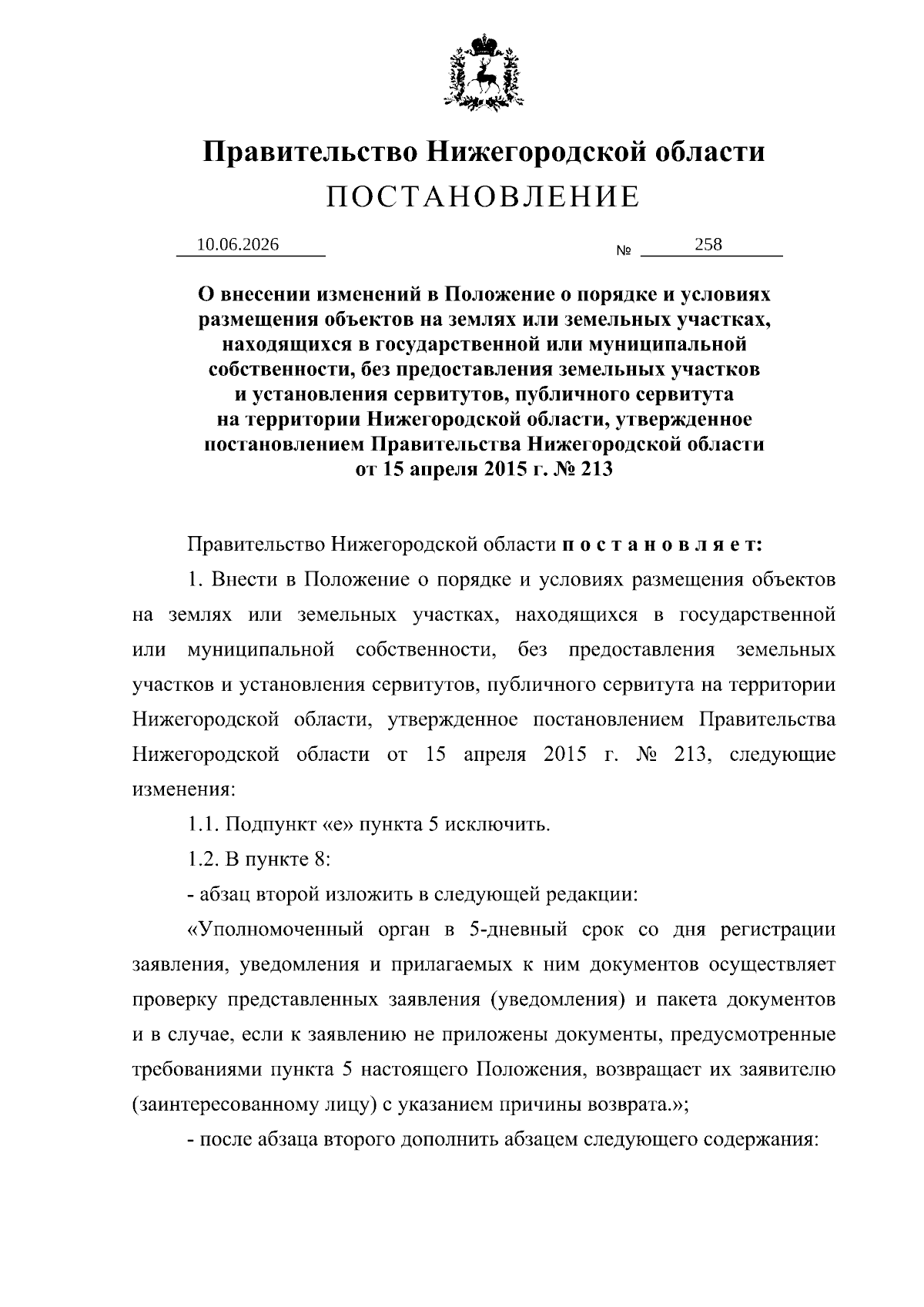 Правительство Нижегородской области
ПОСТАНОВЛЕНИЕ

10.06.2026 № 258

О внесении изменений в Положение о порядке и условиях размещения объектов на землях или земельных участках, находящихся в государственной или муниципальной собственности, без предоставления земельных участков и установления сервитутов, публичного сервитута на территории Нижегородской области, утвержденное постановлением Правительства Нижегородской области от 15 апреля 2015 г. № 213

Правительство Нижегородской области постановляет:

1. Внести в Положение о порядке и условиях размещения объектов на землях или земельных участках, находящихся в государственной или муниципальной собственности, без предоставления земельных участков и установления сервитутов, публичного сервитута на территории Нижегородской области, утвержденное постановлением Правительства Нижегородской области от 15 апреля 2015 г. № 213, следующие изменения:

1.1. Подпункт «е» пункта 5 исключить.

1.2. В пункте 8:

- абзац второй изложить в следующей редакции:

«Уполномоченный орган в 5-дневный срок со дня регистрации заявления, уведомления и прилагаемых к ним документов осуществляет проверку представленных заявления (уведомления) и пакета документов и в случае, если к заявлению не приложены документы, предусмотренные требованиями пункта 5 настоящего Положения, возвращает их заявителю (заинтересованному лицу) с указанием причины возврата.»;

- после абзаца второго дополнить абзацем следующего содержания: